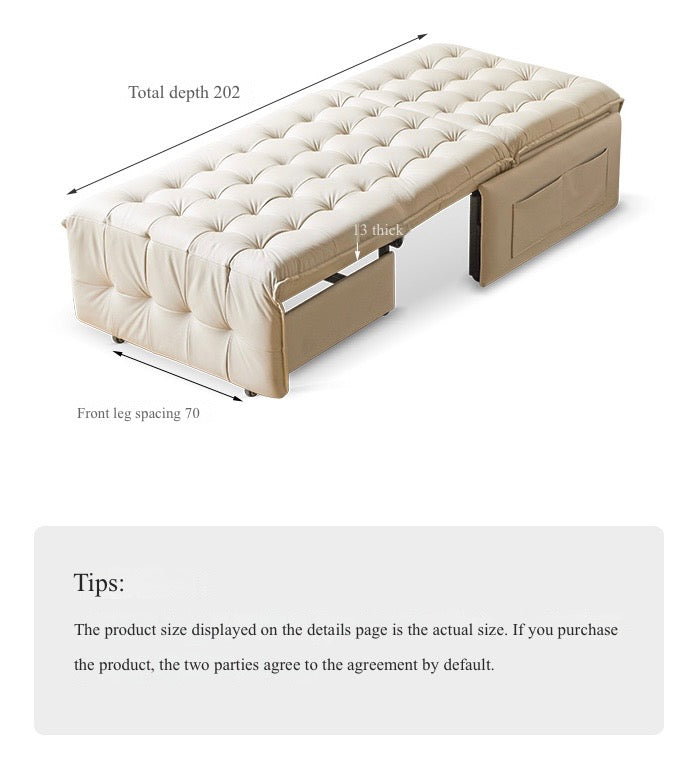 Total depth 202

13 thick

Front leg spacing 70

Tips:

The product size displayed on the details page is the actual size. If you purchase the product, the two parties agree to the agreement by default.